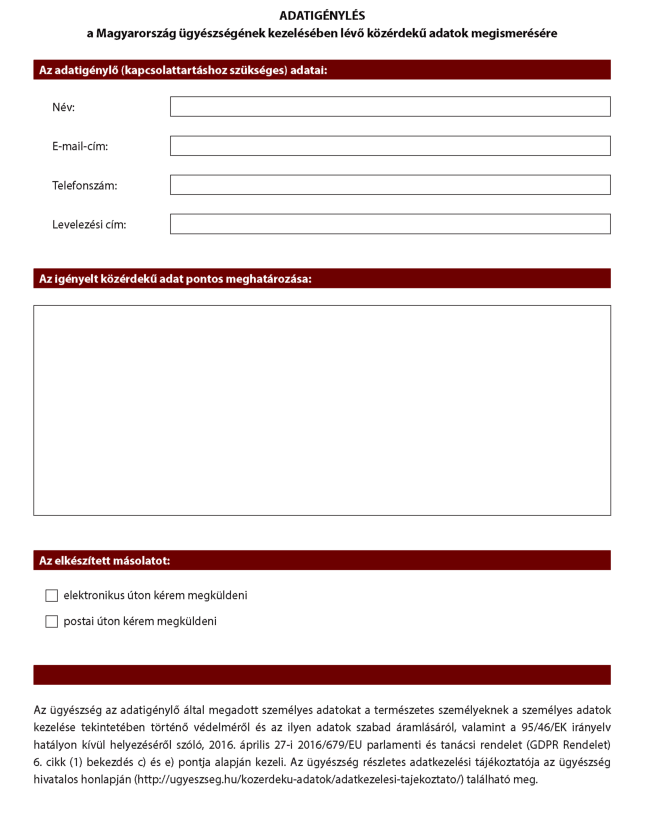 ADATIGÉNYLÉS
a Magyarország ügyészségének kezelésében lévő közérdekű adatok megismerésére

Az adatigénylő (kapcsolattartáshoz szükséges) adatai:

Név:

E-mail-cím:

Telefonszám:

Levelezési cím:

Az igényelt közérdekű adat pontos meghatározása:

Az elkészített másolatot:

elektronikus úton kérem megküldeni

postai úton kérem megküldeni

Az ügyészség az adatigénylő által megadott személyes adatokat a természetes személyeknek a személyes adatok kezelése tekintetében történő védelméről és az ilyen adatok szabad áramlásáról, valamint a 95/46/EK irányelv hatályon kívül helyezéséről szóló, 2016. április 27-i 2016/679/EU parlamenti és tanácsi rendelet (GDPR Rendelet) 6. cikk (1) bekezdés c) és e) pontja alapján kezeli. Az ügyészség részletes adatkezelési tájékoztatója az ügyészség hivatalos honlapján (http://ugyeszseg.hu/kozerdeku-adatok/adatkezelesi-tajekoztato/) található meg.